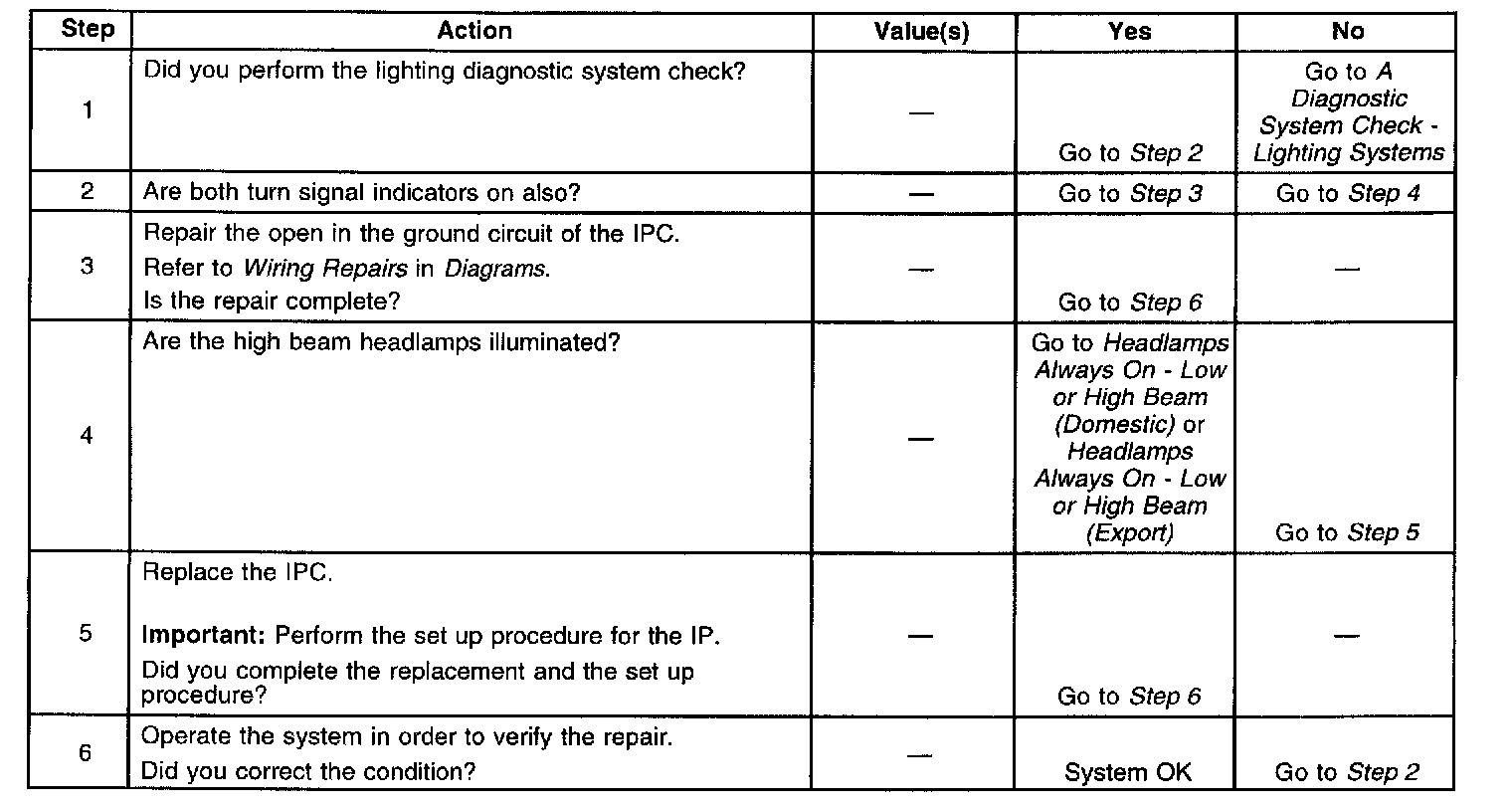 | Step | Action | Value(s) | Yes | No |
|---|---|---|---|---|
| 1 | Did you perform the lighting diagnostic system check? | — | Go to Step 2 | Go to A Diagnostic System Check - Lighting Systems |
| 2 | Are both turn signal indicators on also? | — | Go to Step 3 | Go to Step 4 |
| 3 | Repair the open in the ground circuit of the IPC. Refer to Wiring Repairs in Diagrams. Is the repair complete? | — | Go to Step 6 | — |
| 4 | Are the high beam headlamps illuminated? | — | Go to Headlamps Always On - Low or High Beam (Domestic) or Headlamps Always On - Low or High Beam (Export) | Go to Step 5 |
| 5 | Replace the IPC. Important: Perform the set up procedure for the IP. Did you complete the replacement and the set up procedure? | — | Go to Step 6 | — |
| 6 | Operate the system in order to verify the repair. Did you correct the condition? | — | System OK | Go to Step 2 |